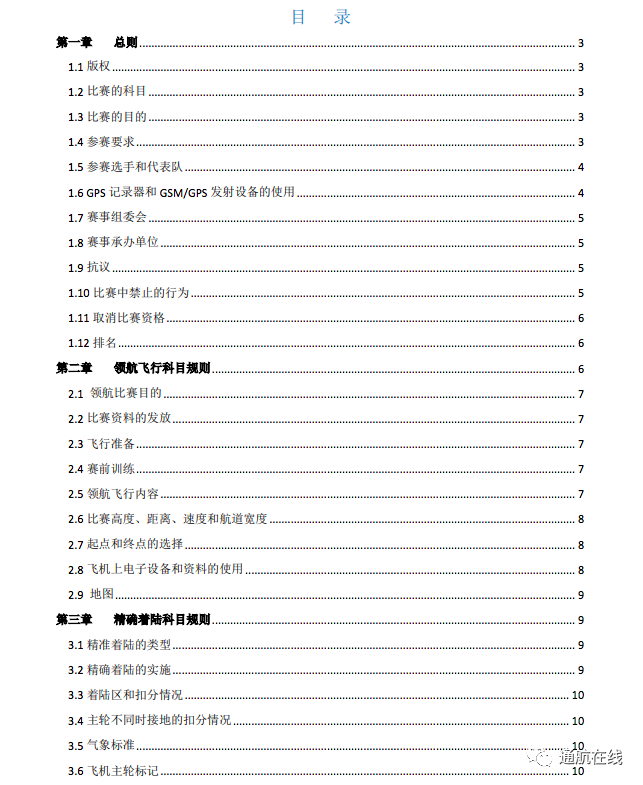 目 录

第一章 总则 3

1.1 版权 3

1.2 比赛的科目 3

1.3 比赛的目的 3

1.4 参赛要求 3

1.5 参赛选手和代表队 4

1.6 GPS 记录器和 GSM/GPS 发射设备的使用 4

1.7 赛事组委会 5

1.8 赛事承办单位 5

1.9 抗议 5

1.10 比赛中禁止的行为 5

1.11 取消比赛资格 6

1.12 排名 6

第二章 领航飞行科目规则 6

2.1 领航比赛目的 7

2.2 比赛资料的发放 7

2.3 飞行准备 7

2.4 赛前训练 7

2.5 领航飞行内容 7

2.6 比赛高度、距离、速度和航道宽度 8

2.7 起点和终点的选择 8

2.8 飞机上电子设备和资料的使用 8

2.9 地图 9

第三章 精确着陆科目规则 9

3.1 精准着陆的类型 9

3.2 精确着陆的实施 9

3.3 着陆区和扣分情况 10

3.4 主轮不同时接地的扣分情况 10

3.5 气象标准 10

3.6 飞机主轮标记 10

通航在线